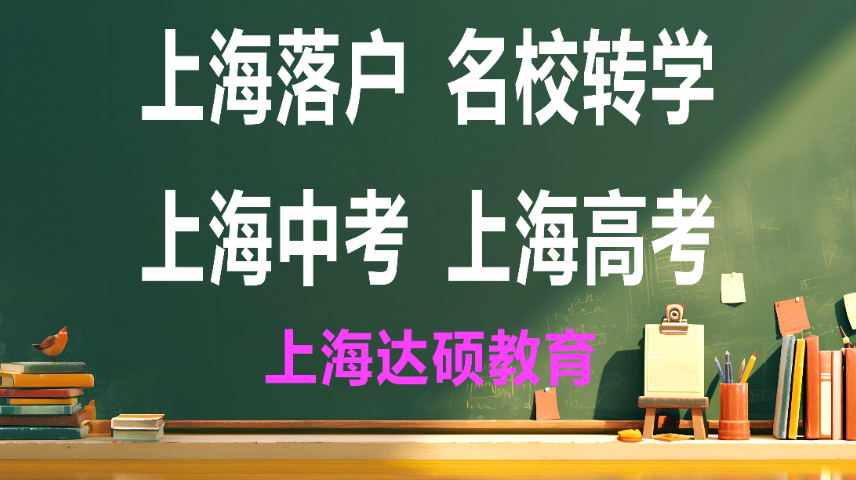 上海落户 名校转学

上海中考 上海高考

上海达硕教育